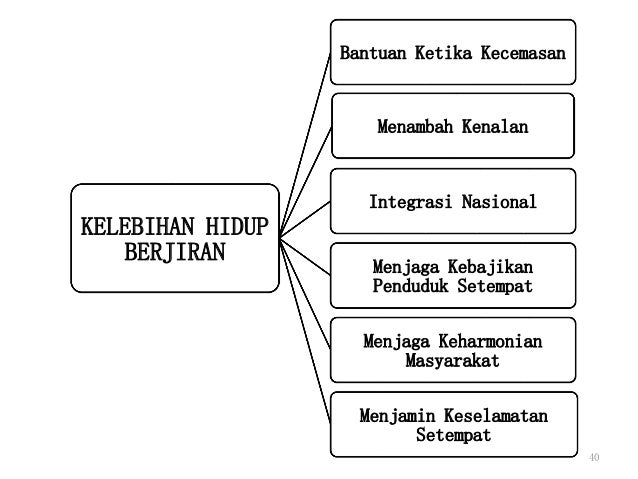 KELEBIHAN HIDUP BERJIRAN

Bantuan Ketika Kecemasan

Menambah Kenalan

Integrasi Nasional

Menjaga Kebajikan Penduduk Setempat

Menjaga Keharmonian Masyarakat

Menjamin Keselamatan Setempat

40